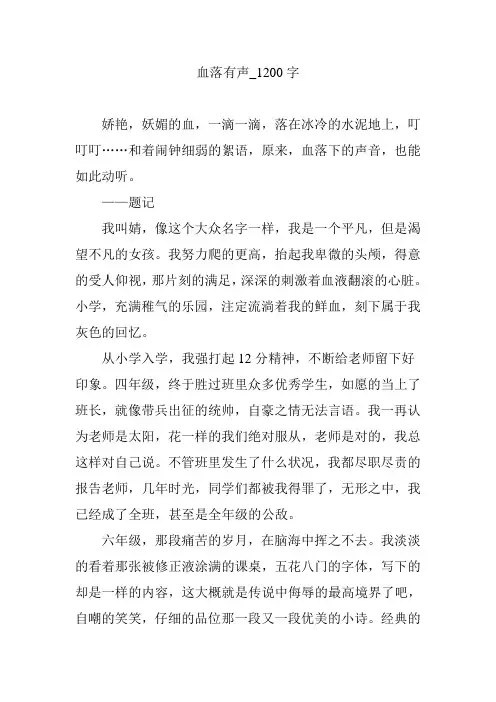 血落有声_1200 字

娇艳，妖媚的血，一滴一滴，落在冰冷的水泥地上，叮叮叮……和着闹钟细弱的絮语，原来，血落下的声音，也能如此动听。

——题记

我叫婧，像这个大众名字一样，我是一个平凡，但是渴望不凡的女孩。我努力爬的更高，抬起我卑微的头颅，得意的受人仰视，那片刻的满足，深深的刺激着血液翻滚的心脏。小学，充满稚气的乐园，注定流淌着我的鲜血，刻下属于我灰色的回忆。

从小学入学，我强打起 12 分精神，不断给老师留下好印象。四年级，终于胜过班里众多优秀学生，如愿的当上了班长，就像带兵出征的统帅，自豪之情无法言语。我一再认为老师是太阳，花一样的我们绝对服从，老师是对的，我总这样对自己说。不管班里发生了什么状况，我都尽职尽责的报告老师，几年时光，同学们都被我得罪了，无形之中，我已经成了全班，甚至是全年级的公敌。

六年级，那段痛苦的岁月，在脑海中挥之不去。我淡淡的看着那张被修正液涂满的课桌，五花八门的字体，写下的却是一样的内容，这大概就是传说中侮辱的最高境界了吧，自嘲的笑笑，仔细的品位那一段又一段优美的小诗。经典的